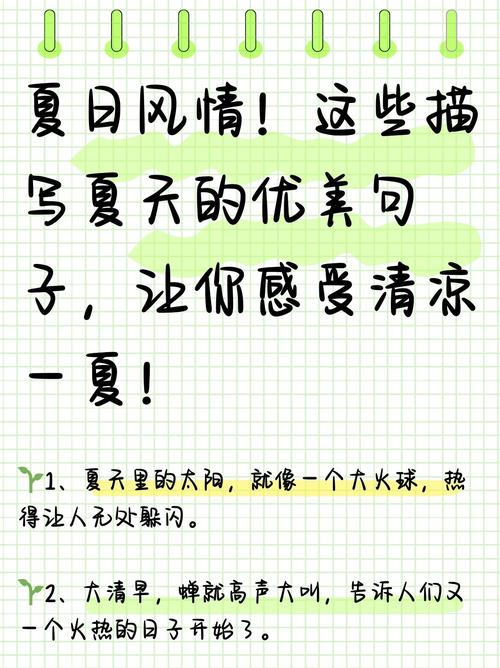 夏日风情！这些描写夏天的优美句子，让你感受清凉一夏！

1、夏天里的太阳，就像一个大火球，热得让人无处躲闪。

2、大清早，蝉就高声大叫，告诉人们又一个火热的日子开始了。